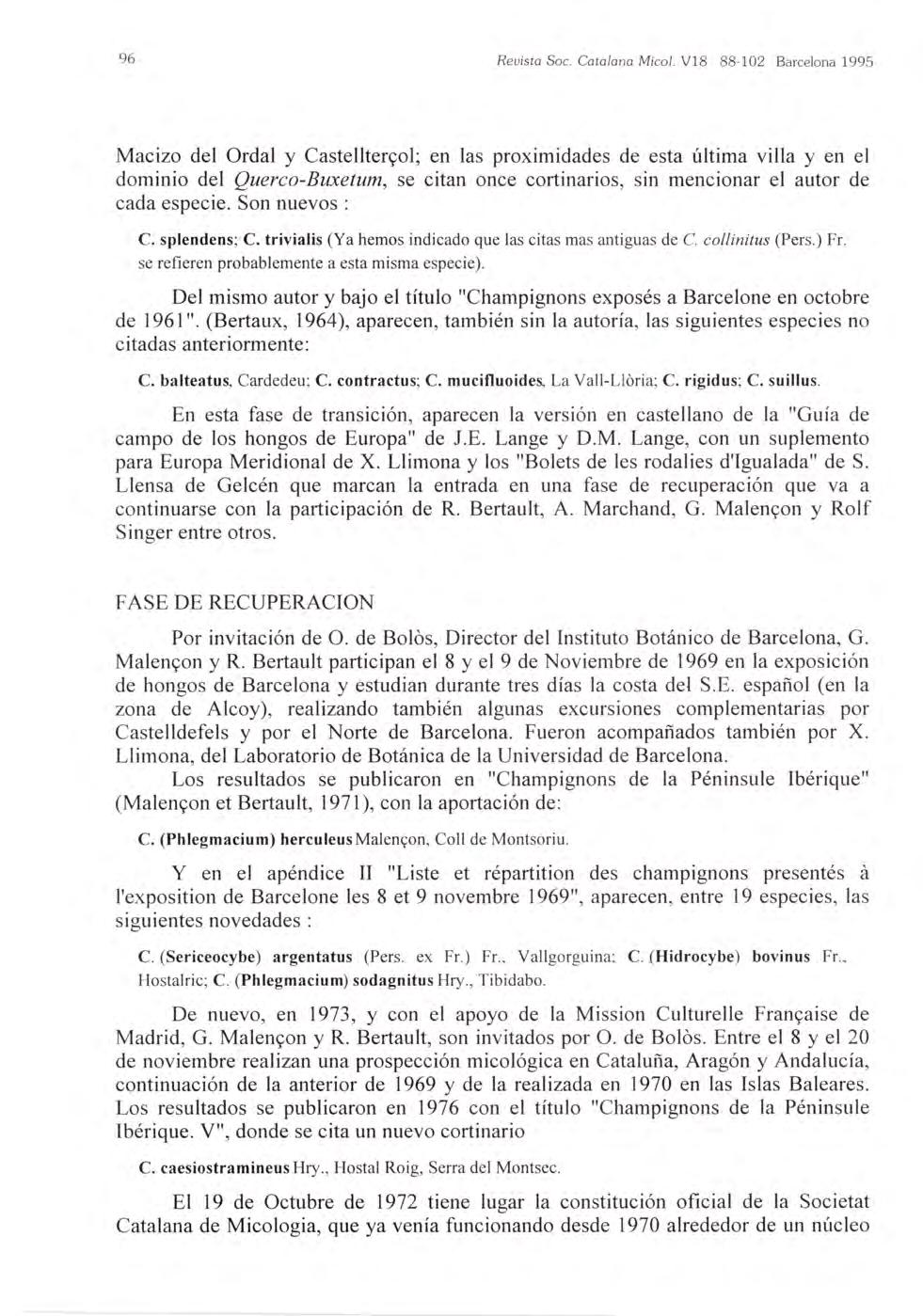 96 Revista Soc. Catalana Micol. V18 88-102 Barcelona 1995

Macizo del Ordal y Castellterçol; en las proximidades de esta última villa y en el dominio del Querco-Buxetum, se citan once cortinarios, sin mencionar el autor de cada especie. Son nuevos :

C. splendens; C. trivialis (Ya hemos indicado que las citas mas antiguas de C. collinitus (Pers.) Fr. se refieren probablemente a esta misma especie).

Del mismo autor y bajo el título "Champignons exposés a Barcelone en octobre de 1961". (Bertaux, 1964), aparecen, también sin la autoría, las siguientes especies no citadas anteriormente:

C. balteatus, Cardedeu; C. contractus; C. mucifluoides, La Vall-Llòria; C. rigidus; C. suillus.

En esta fase de transición, aparecen la versión en castellano de la "Guía de campo de los hongos de Europa" de J.E. Lange y D.M. Lange, con un suplemento para Europa Meridional de X. Llimona y los "Bolets de les rodalies d'Igualada" de S. Llensa de Gelcén que marcan la entrada en una fase de recuperación que va a continuarse con la participación de R. Bertault, A. Marchand, G. Malençon y Rolf Singer entre otros.

FASE DE RECUPERACION

Por invitación de O. de Bolòs, Director del Instituto Botánico de Barcelona, G. Malençon y R. Bertault participan el 8 y el 9 de Noviembre de 1969 en la exposición de hongos de Barcelona y estudian durante tres días la costa del S.E. español (en la zona de Alcoy), realizando también algunas excursiones complementarias por Castelldefels y por el Norte de Barcelona. Fueron acompañados también por X. Llimona, del Laboratorio de Botánica de la Universidad de Barcelona.

Los resultados se publicaron en "Champignons de la Péninsule Ibérique" (Malençon et Bertault, 1971), con la aportación de:

C. (Phlegmacium) herculeus Malençon, Coll de Montsoriu.

Y en el apéndice II "Liste et répartition des champignons presentés à l'exposition de Barcelone les 8 et 9 novembre 1969", aparecen, entre 19 especies, las siguientes novedades :

C. (Sericeocybe) argentatus (Pers. ex Fr.) Fr., Vallgorguina; C. (Hidrocybe) bovinus Fr., Hostalric; C. (Phlegmacium) sodagnitus Hry., Tibidabo.

De nuevo, en 1973, y con el apoyo de la Mission Culturelle Française de Madrid, G. Malençon y R. Bertault, son invitados por O. de Bolòs. Entre el 8 y el 20 de noviembre realizan una prospección micológica en Cataluña, Aragón y Andalucía, continuación de la anterior de 1969 y de la realizada en 1970 en las Islas Baleares. Los resultados se publicaron en 1976 con el título "Champignons de la Péninsule Ibérique. V", donde se cita un nuevo cortinario

C. caesiostramineus Hry., Hostal Roig, Serra del Montsec.

El 19 de Octubre de 1972 tiene lugar la constitución oficial de la Societat Catalana de Micologia, que ya venía funcionando desde 1970 alrededor de un núcleo